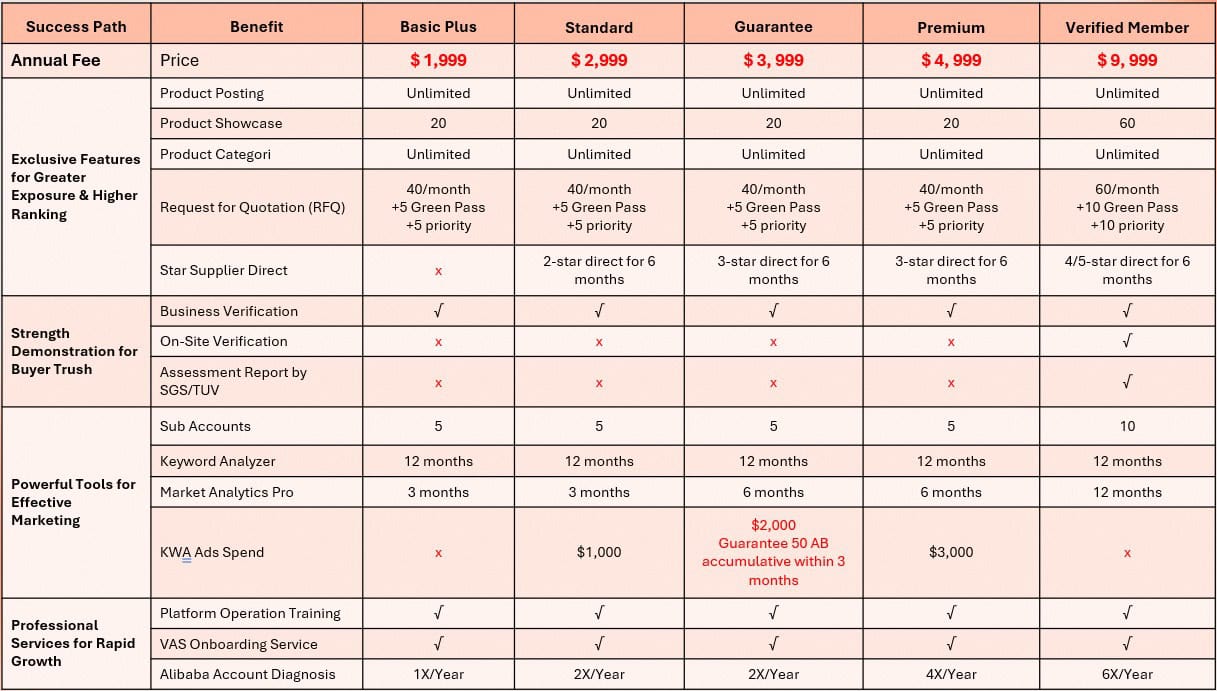 | Success Path | Benefit | Basic Plus | Standard | Guarantee | Premium | Verified Member |
|---|---|---|---|---|---|---|
| Annual Fee | Price | $ 1,999 | $ 2,999 | $ 3, 999 | $ 4, 999 | $ 9, 999 |
| Exclusive Features for Greater Exposure & Higher Ranking | Product Posting | Unlimited | Unlimited | Unlimited | Unlimited | Unlimited |
| | Product Showcase | 20 | 20 | 20 | 20 | 60 |
| | Product Categori | Unlimited | Unlimited | Unlimited | Unlimited | Unlimited |
| | Request for Quotation (RFQ) | 40/month +5 Green Pass +5 priority | 40/month +5 Green Pass +5 priority | 40/month +5 Green Pass +5 priority | 40/month +5 Green Pass +5 priority | 60/month +10 Green Pass +10 priority |
| | Star Supplier Direct | x | 2-star direct for 6 months | 3-star direct for 6 months | 3-star direct for 6 months | 4/5-star direct for 6 months |
| Strength Demonstration for Buyer Trush | Business Verification | √ | √ | √ | √ | √ |
| | On-Site Verification | x | x | x | x | √ |
| | Assessment Report by SGS/TUV | x | x | x | x | √ |
| Powerful Tools for Effective Marketing | Sub Accounts | 5 | 5 | 5 | 5 | 10 |
| | Keyword Analyzer | 12 months | 12 months | 12 months | 12 months | 12 months |
| | Market Analytics Pro | 3 months | 3 months | 6 months | 6 months | 12 months |
| | KWA Ads Spend | x | $1,000 | $2,000 Guarantee 50 AB accumulative within 3 months | $3,000 | x |
| Professional Services for Rapid Growth | Platform Operation Training | √ | √ | √ | √ | √ |
| | VAS Onboarding Service | √ | √ | √ | √ | √ |
| | Alibaba Account Diagnosis | 1X/Year | 2X/Year | 2X/Year | 4X/Year | 6X/Year |